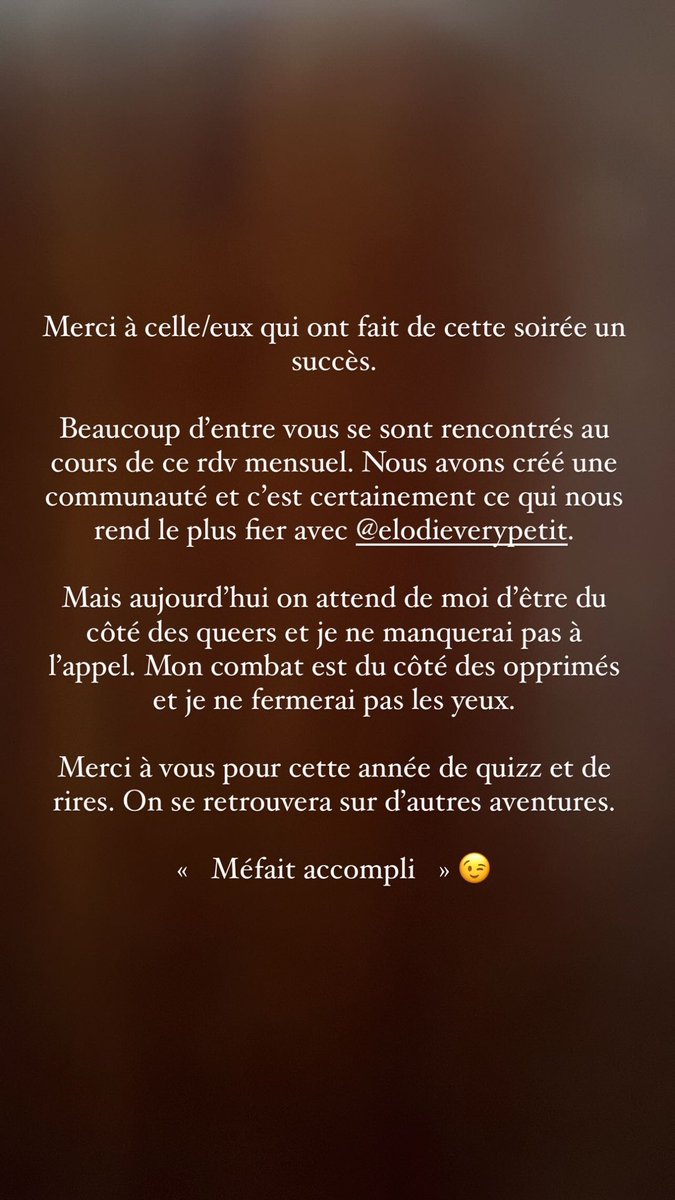 Merci à celle/eux qui ont fait de cette soirée un succès.

Beaucoup d'entre vous se sont rencontrés au cours de ce rdv mensuel. Nous avons créé une communauté et c'est certainement ce qui nous rend le plus fier avec @elodieverypetit.

Mais aujourd'hui on attend de moi d'être du côté des queers et je ne manquerai pas à l'appel. Mon combat est du côté des opprimés et je ne fermerai pas les yeux.

Merci à vous pour cette année de quizz et de rires. On se retrouvera sur d'autres aventures.

« Méfait accompli » 😉